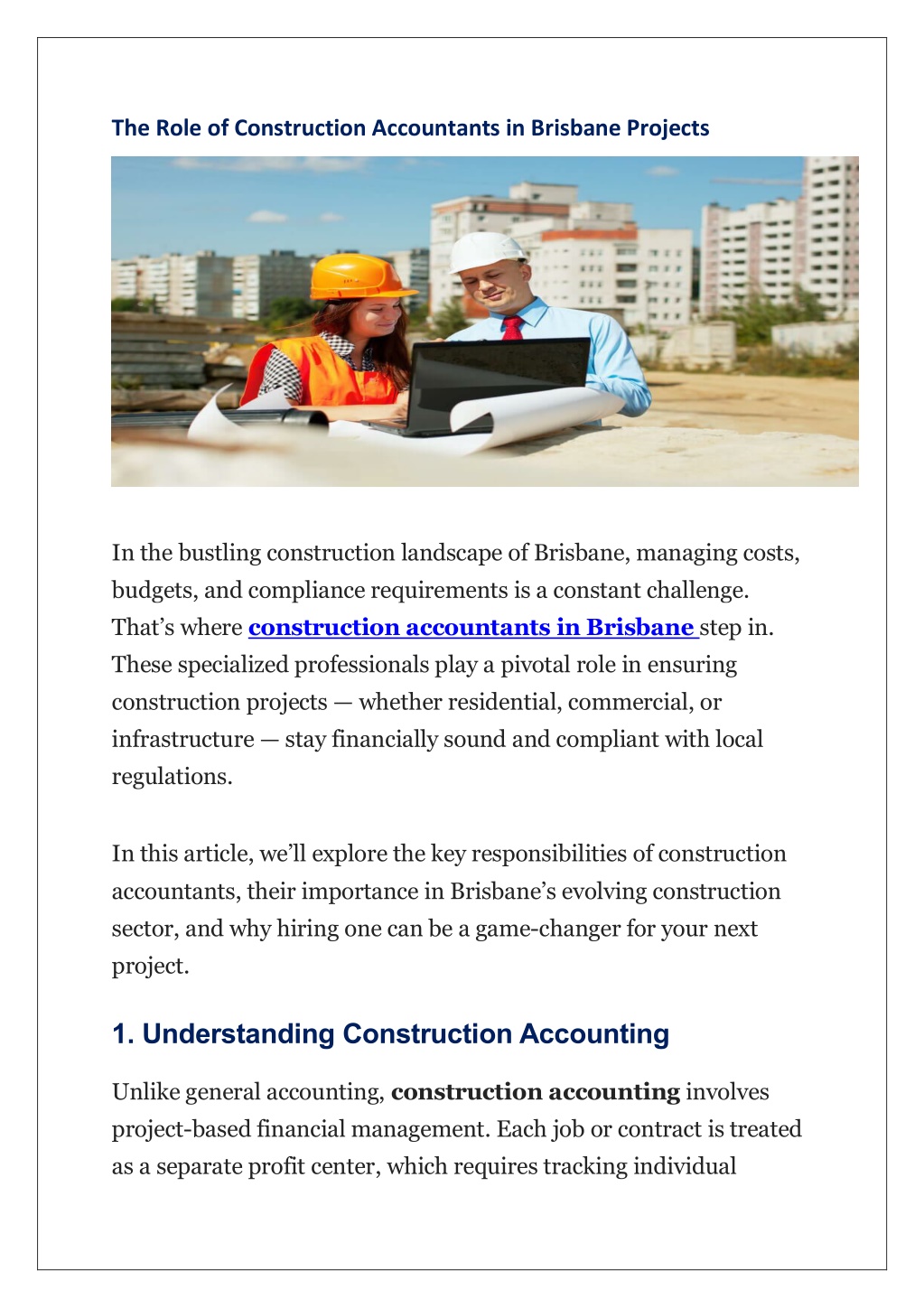 The Role of Construction Accountants in Brisbane Projects

In the bustling construction landscape of Brisbane, managing costs, budgets, and compliance requirements is a constant challenge. That's where construction accountants in Brisbane step in. These specialized professionals play a pivotal role in ensuring construction projects — whether residential, commercial, or infrastructure — stay financially sound and compliant with local regulations.

In this article, we'll explore the key responsibilities of construction accountants, their importance in Brisbane's evolving construction sector, and why hiring one can be a game-changer for your next project.

1. Understanding Construction Accounting

Unlike general accounting, construction accounting involves project-based financial management. Each job or contract is treated as a separate profit center, which requires tracking individual